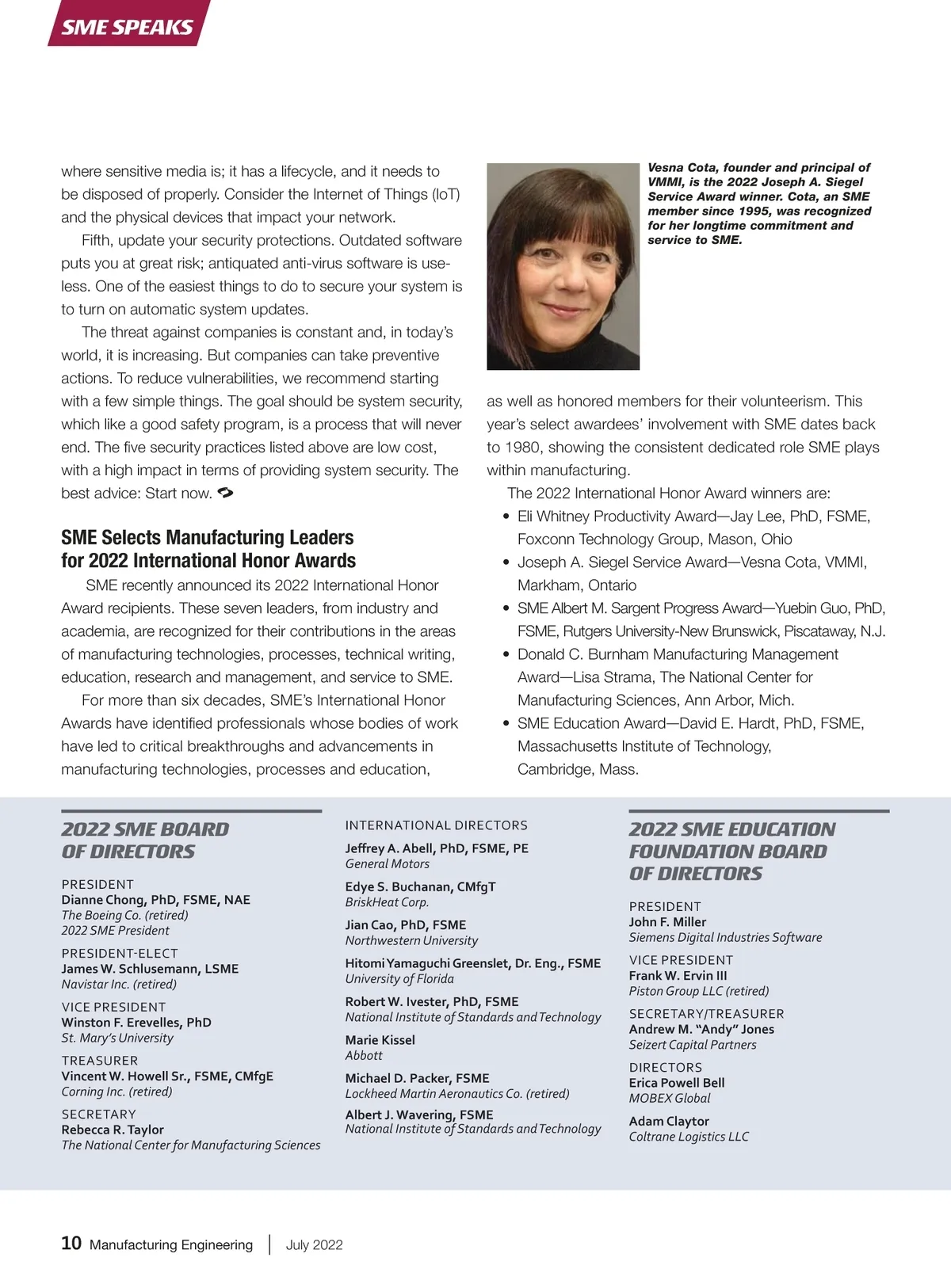 SME SPEAKS

where sensitive media is; it has a lifecycle, and it needs to be disposed of properly. Consider the Internet of Things (IoT) and the physical devices that impact your network.

Fifth, update your security protections. Outdated software puts you at great risk; antiquated anti-virus software is useless. One of the easiest things to do to secure your system is to turn on automatic system updates.

The threat against companies is constant and, in today's world, it is increasing. But companies can take preventive actions. To reduce vulnerabilities, we recommend starting with a few simple things. The goal should be system security, which like a good safety program, is a process that will never end. The five security practices listed above are low cost, with a high impact in terms of providing system security. The best advice: Start now.

SME Selects Manufacturing Leaders for 2022 International Honor Awards

SME recently announced its 2022 International Honor Award recipients. These seven leaders, from industry and academia, are recognized for their contributions in the areas of manufacturing technologies, processes, technical writing, education, research and management, and service to SME.

For more than six decades, SME's International Honor Awards have identified professionals whose bodies of work have led to critical breakthroughs and advancements in manufacturing technologies, processes and education,

Vesna Cota, founder and principal of VMMI, is the 2022 Joseph A. Siegel Service Award winner. Cota, an SME member since 1995, was recognized for her longtime commitment and service to SME.

as well as honored members for their volunteerism. This year's select awardees' involvement with SME dates back to 1980, showing the consistent dedicated role SME plays within manufacturing.

The 2022 International Honor Award winners are:
• Eli Whitney Productivity Award—Jay Lee, PhD, FSME, Foxconn Technology Group, Mason, Ohio
• Joseph A. Siegel Service Award—Vesna Cota, VMMI, Markham, Ontario
• SME Albert M. Sargent Progress Award—Yuebin Guo, PhD, FSME, Rutgers University-New Brunswick, Piscataway, N.J.
• Donald C. Burnham Manufacturing Management Award—Lisa Strama, The National Center for Manufacturing Sciences, Ann Arbor, Mich.
• SME Education Award—David E. Hardt, PhD, FSME, Massachusetts Institute of Technology, Cambridge, Mass.

2022 SME BOARD OF DIRECTORS

PRESIDENT
Dianne Chong, PhD, FSME, NAE
The Boeing Co. (retired)
2022 SME President

PRESIDENT-ELECT
James W. Schlusemann, LSME
Navistar Inc. (retired)

VICE PRESIDENT
Winston F. Erevelles, PhD
St. Mary's University

TREASURER
Vincent W. Howell Sr., FSME, CMfgE
Corning Inc. (retired)

SECRETARY
Rebecca R. Taylor
The National Center for Manufacturing Sciences

INTERNATIONAL DIRECTORS
Jeffrey A. Abell, PhD, FSME, PE
General Motors

Edye S. Buchanan, CMfgT
BriskHeat Corp.

Jian Cao, PhD, FSME
Northwestern University

Hitomi Yamaguchi Greenslet, Dr. Eng., FSME
University of Florida

Robert W. Ivester, PhD, FSME
National Institute of Standards and Technology

Marie Kissel
Abbott

Michael D. Packer, FSME
Lockheed Martin Aeronautics Co. (retired)

Albert J. Wavering, FSME
National Institute of Standards and Technology

2022 SME EDUCATION FOUNDATION BOARD OF DIRECTORS

PRESIDENT
John F. Miller
Siemens Digital Industries Software

VICE PRESIDENT
Frank W. Ervin III
Piston Group LLC (retired)

SECRETARY/TREASURER
Andrew M. "Andy" Jones
Seizert Capital Partners

DIRECTORS
Erica Powell Bell
MOBEX Global

Adam Claytor
Coltrane Logistics LLC

10 Manufacturing Engineering | July 2022